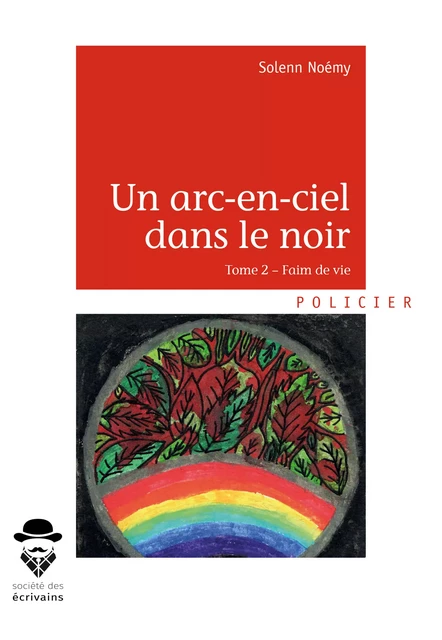 Solenn Noémy

Un arc-en-ciel dans le noir

Tome 2 – Faim de vie

POLICIER

société des écrivains